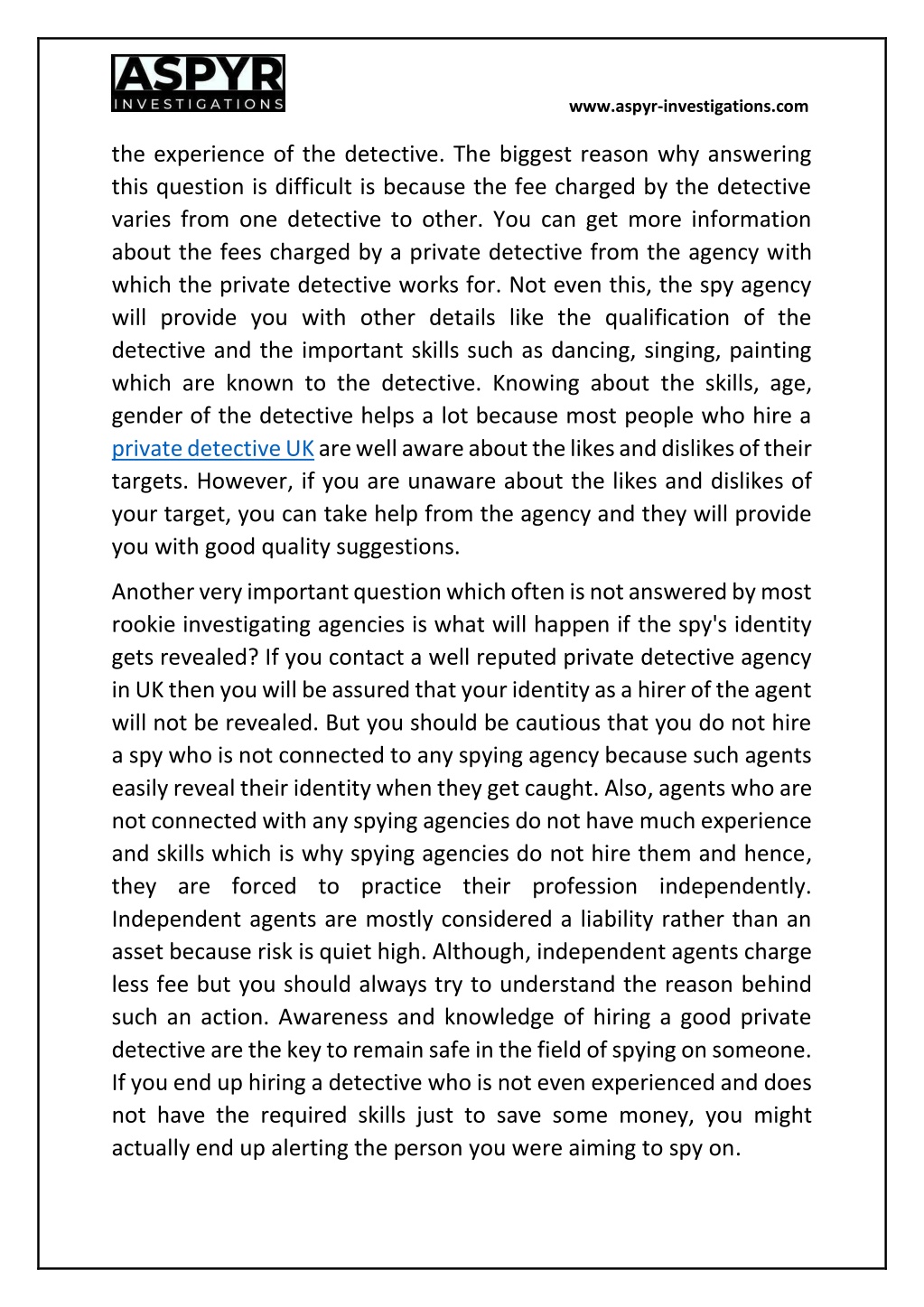 ASPYR
INVESTIGATIONS

www.aspyr-investigations.com

the experience of the detective. The biggest reason why answering this question is difficult is because the fee charged by the detective varies from one detective to other. You can get more information about the fees charged by a private detective from the agency with which the private detective works for. Not even this, the spy agency will provide you with other details like the qualification of the detective and the important skills such as dancing, singing, painting which are known to the detective. Knowing about the skills, age, gender of the detective helps a lot because most people who hire a private detective UK are well aware about the likes and dislikes of their targets. However, if you are unaware about the likes and dislikes of your target, you can take help from the agency and they will provide you with good quality suggestions.

Another very important question which often is not answered by most rookie investigating agencies is what will happen if the spy's identity gets revealed? If you contact a well reputed private detective agency in UK then you will be assured that your identity as a hirer of the agent will not be revealed. But you should be cautious that you do not hire a spy who is not connected to any spying agency because such agents easily reveal their identity when they get caught. Also, agents who are not connected with any spying agencies do not have much experience and skills which is why spying agencies do not hire them and hence, they are forced to practice their profession independently. Independent agents are mostly considered a liability rather than an asset because risk is quiet high. Although, independent agents charge less fee but you should always try to understand the reason behind such an action. Awareness and knowledge of hiring a good private detective are the key to remain safe in the field of spying on someone. If you end up hiring a detective who is not even experienced and does not have the required skills just to save some money, you might actually end up alerting the person you were aiming to spy on.